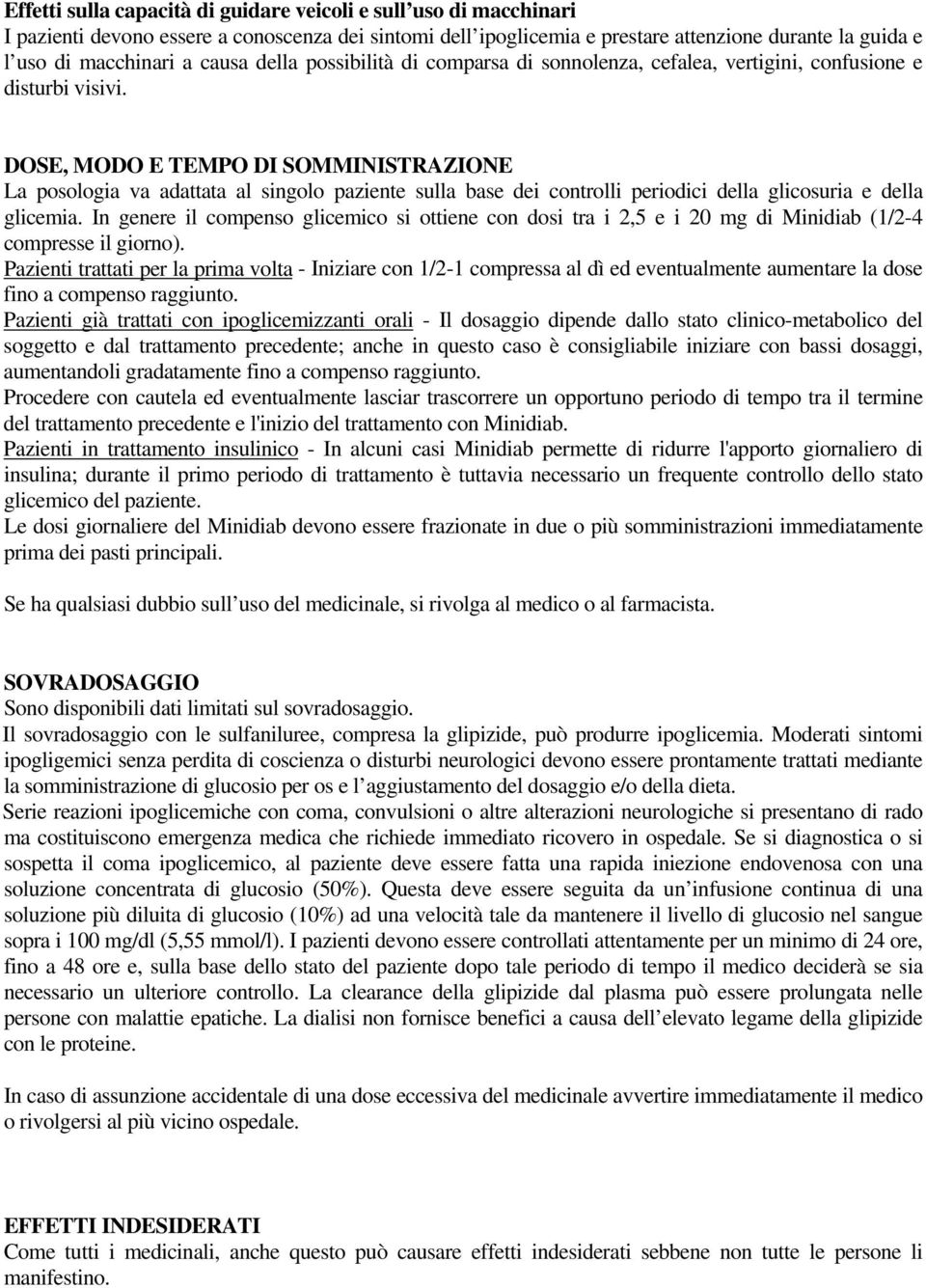 Effetti sulla capacità di guidare veicoli e sull'uso di macchinari
I pazienti devono essere a conoscenza dei sintomi dell'ipoglicemia e prestare attenzione durante la guida e l'uso di macchinari a causa della possibilità di comparsa di sonnolenza, cefalea, vertigini, confusione e disturbi visivi.

DOSE, MODO E TEMPO DI SOMMINISTRAZIONE
La posologia va adattata al singolo paziente sulla base dei controlli periodici della glicosuria e della glicemia. In genere il compenso glicemico si ottiene con dosi tra i 2,5 e i 20 mg di Minidiab (1/2-4 compresse il giorno).
Pazienti trattati per la prima volta - Iniziare con 1/2-1 compressa al dì ed eventualmente aumentare la dose fino a compenso raggiunto.
Pazienti già trattati con ipoglicemizzanti orali - Il dosaggio dipende dallo stato clinico-metabolico del soggetto e dal trattamento precedente; anche in questo caso è consigliabile iniziare con bassi dosaggi, aumentandoli gradatamente fino a compenso raggiunto.
Procedere con cautela ed eventualmente lasciar trascorrere un opportuno periodo di tempo tra il termine del trattamento precedente e l'inizio del trattamento con Minidiab.
Pazienti in trattamento insulinico - In alcuni casi Minidiab permette di ridurre l'apporto giornaliero di insulina; durante il primo periodo di trattamento è tuttavia necessario un frequente controllo dello stato glicemico del paziente.
Le dosi giornaliere del Minidiab devono essere frazionate in due o più somministrazioni immediatamente prima dei pasti principali.

Se ha qualsiasi dubbio sull'uso del medicinale, si rivolga al medico o al farmacista.

SOVRADOSAGGIO
Sono disponibili dati limitati sul sovradosaggio.
Il sovradosaggio con le sulfaniluree, compresa la glipizide, può produrre ipoglicemia. Moderati sintomi ipoglicemici senza perdita di coscienza o disturbi neurologici devono essere prontamente trattati mediante la somministrazione di glucosio per os e l'aggiustamento del dosaggio e/o della dieta.
Serie reazioni ipoglicemiche con coma, convulsioni o altre alterazioni neurologiche si presentano di rado ma costituiscono emergenza medica che richiede immediato ricovero in ospedale. Se si diagnostica o si sospetta il coma ipoglicemico, al paziente deve essere fatta una rapida iniezione endovenosa con una soluzione concentrata di glucosio (50%). Questa deve essere seguita da un'infusione continua di una soluzione più diluita di glucosio (10%) ad una velocità tale da mantenere il livello di glucosio nel sangue sopra i 100 mg/dl (5,55 mmol/l). I pazienti devono essere controllati attentamente per un minimo di 24 ore, fino a 48 ore e, sulla base dello stato del paziente dopo tale periodo di tempo il medico deciderà se sia necessario un ulteriore controllo. La clearance della glipizide dal plasma può essere prolungata nelle persone con malattie epatiche. La dialisi non fornisce benefici a causa dell'elevato legame della glipizide con le proteine.

In caso di assunzione accidentale di una dose eccessiva del medicinale avvertire immediatamente il medico o rivolgersi al più vicino ospedale.

EFFETTI INDESIDERATI
Come tutti i medicinali, anche questo può causare effetti indesiderati sebbene non tutte le persone li manifestino.